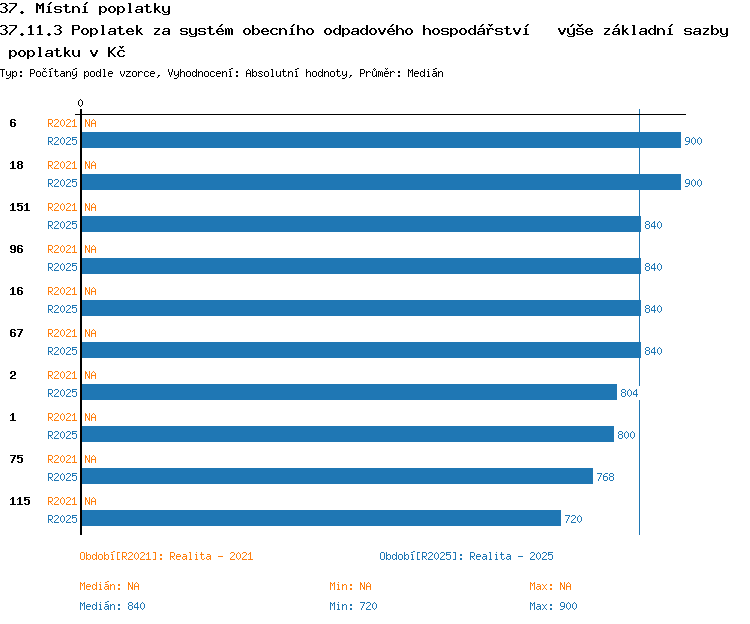 37. Místní poplatky
37.11.3 Poplatek za systém obecního odpadového hospodářství výše základní sazby poplatku v Kč
Typ: Počítaný podle vzorce, Vyhodnocení: Absolutní hodnoty, Průměr: Medián

0

6 R2021 NA
R2025 900
18 R2021 NA
R2025 900
151 R2021 NA
R2025 840
96 R2021 NA
R2025 840
16 R2021 NA
R2025 840
67 R2021 NA
R2025 840
2 R2021 NA
R2025 804
1 R2021 NA
R2025 800
75 R2021 NA
R2025 768
115 R2021 NA
R2025 720

Období[R2021]: Realita - 2021
Období[R2025]: Realita - 2025

Medián: NA
Min: NA
Max: NA
Medián: 840
Min: 720
Max: 900